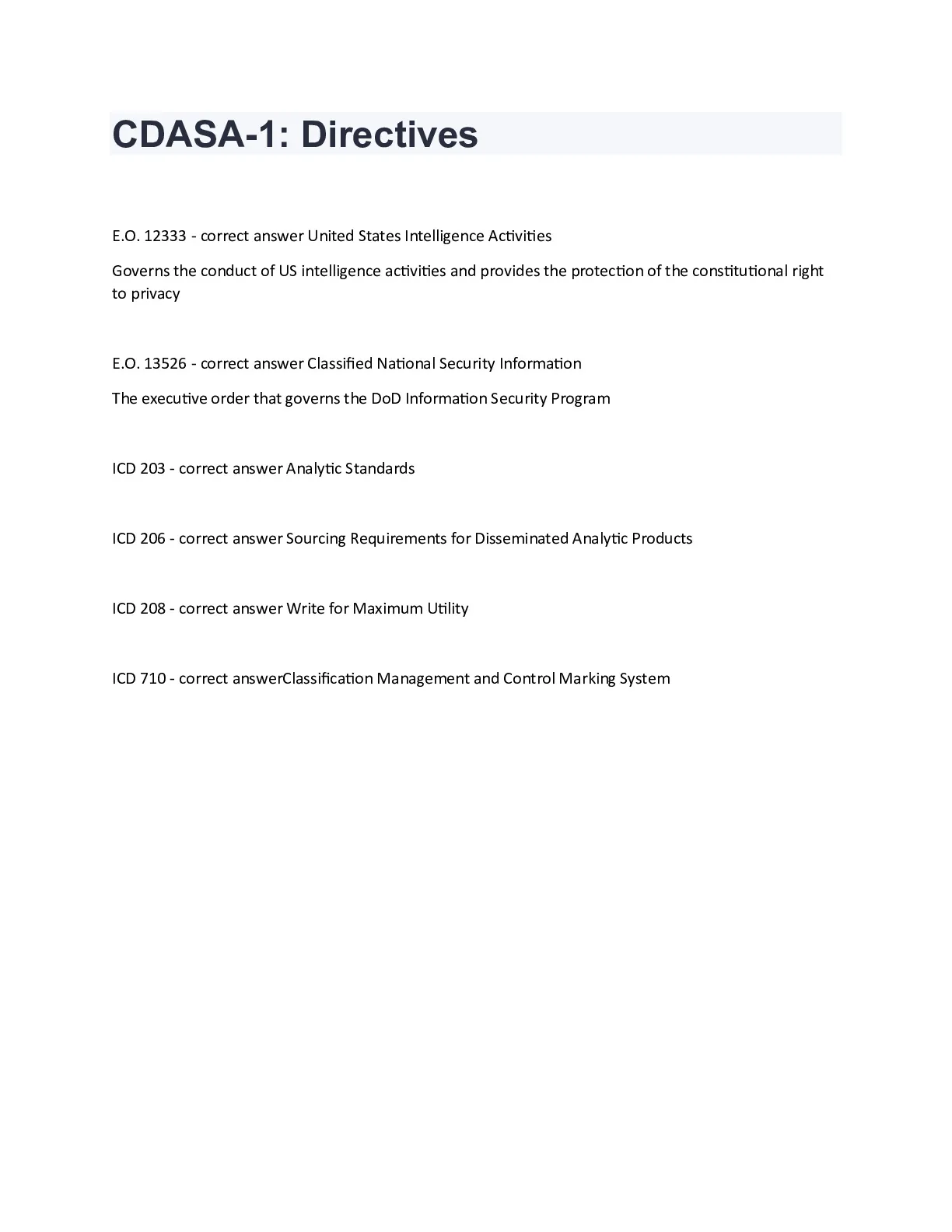 CDASA-1: Directives

E.O. 12333 - correct answer United States Intelligence Activities

Governs the conduct of US intelligence activities and provides the protection of the constitutional right to privacy

E.O. 13526 - correct answer Classified National Security Information

The executive order that governs the DoD Information Security Program

ICD 203 - correct answer Analytic Standards

ICD 206 - correct answer Sourcing Requirements for Disseminated Analytic Products

ICD 208 - correct answer Write for Maximum Utility

ICD 710 - correct answerClassification Management and Control Marking System